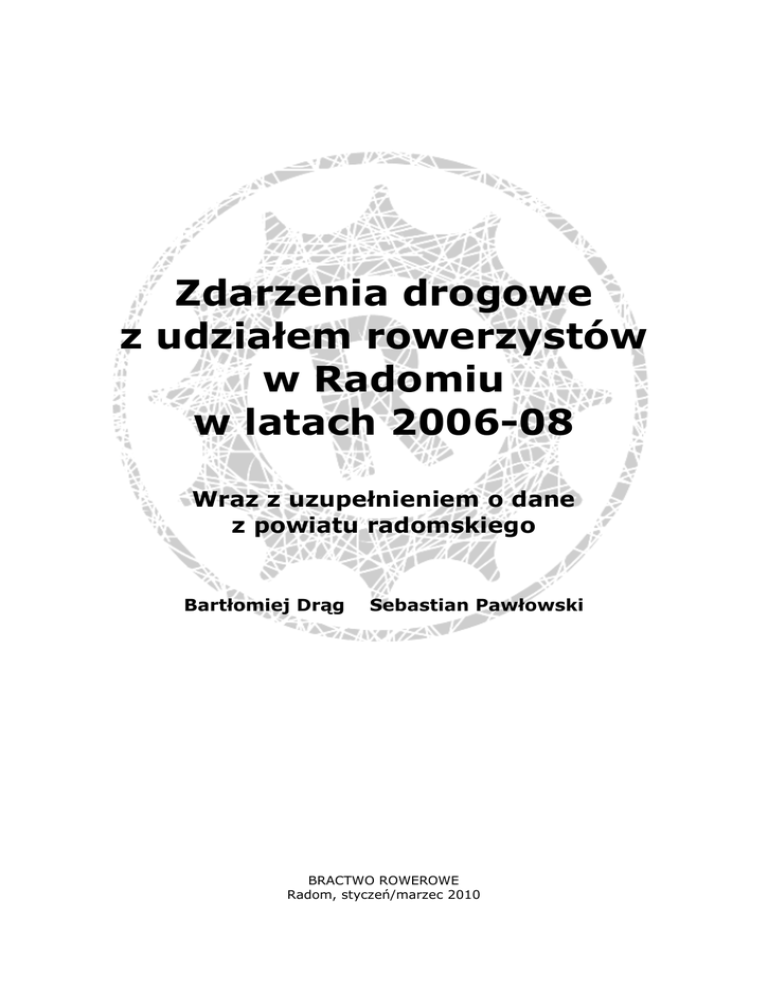 Zdarzenia drogowe
z udziałem rowerzystów
w Radomiu
w latach 2006-08

Wraz z uzupełnieniem o dane
z powiatu radomskiego

Bartłomiej Drąg Sebastian Pawłowski

BRACTWO ROWEROWE
Radom, styczeń/marzec 2010